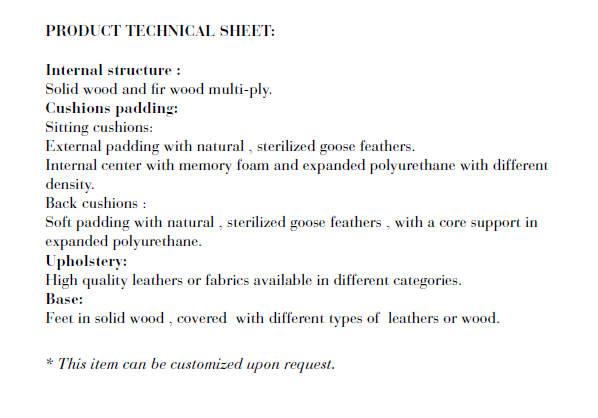 PRODUCT TECHNICAL SHEET:

Internal structure :
Solid wood and fir wood multi-ply.
Cushions padding:
Sitting cushions:
External padding with natural , sterilized goose feathers.
Internal center with memory foam and expanded polyurethane with different density.
Back cushions :
Soft padding with natural , sterilized goose feathers , with a core support in expanded polyurethane.
Upholstery:
High quality leathers or fabrics available in different categories.
Base:
Feet in solid wood , covered with different types of leathers or wood.

* This item can be customized upon request.